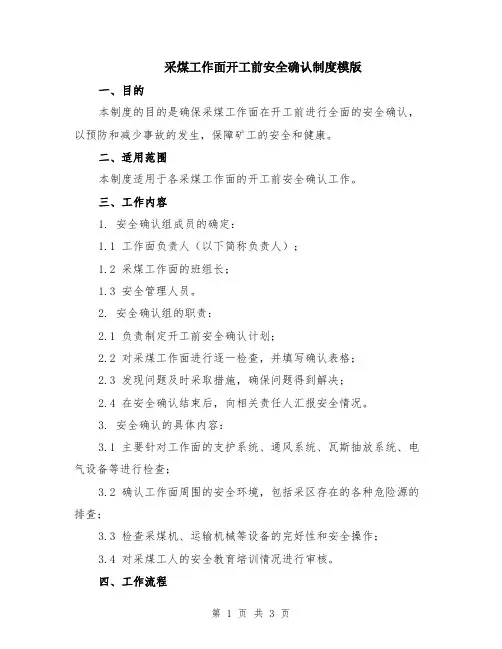 采煤工作面开工前安全确认制度模版

一、目的

本制度的目的是确保采煤工作面在开工前进行全面的安全确认，以预防和减少事故的发生，保障矿工的安全和健康。

二、适用范围

本制度适用于各采煤工作面的开工前安全确认工作。

三、工作内容

1. 安全确认组成员的确定：

1.1 工作面负责人（以下简称负责人）；

1.2 采煤工作面的班组长；

1.3 安全管理人员。

2. 安全确认组的职责：

2.1 负责制定开工前安全确认计划；

2.2 对采煤工作面进行逐一检查，并填写确认表格；

2.3 发现问题及时采取措施，确保问题得到解决；

2.4 在安全确认结束后，向相关责任人汇报安全情况。

3. 安全确认的具体内容：

3.1 主要针对工作面的支护系统、通风系统、瓦斯抽放系统、电气设备等进行检查；

3.2 确认工作面周围的安全环境，包括采区存在的各种危险源的排查；

3.3 检查采煤机、运输机械等设备的完好性和安全操作；

3.4 对采煤工人的安全教育培训情况进行审核。

四、工作流程

第 1 页 共 3 页